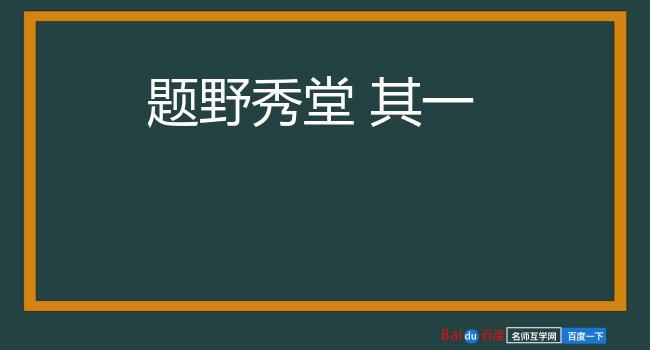 题野秀堂 其一

Baidu百度 名师互学网 百度一下